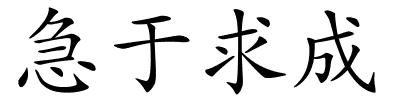 急于求成